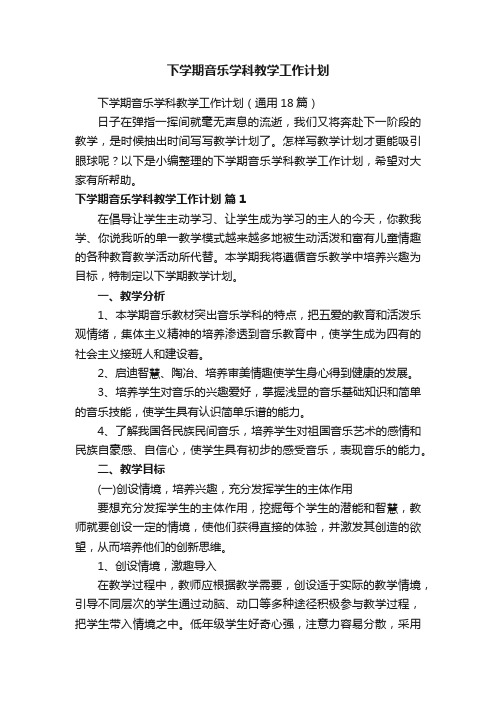 下学期音乐学科教学工作计划

下学期音乐学科教学工作计划（通用18篇）

日子在弹指一挥间就毫无声息的流逝，我们又将奔赴下一阶段的教学，是时候抽出时间写写教学计划了。怎样写教学计划才更能吸引眼球呢？以下是小编整理的下学期音乐学科教学工作计划，希望对大家有所帮助。

下学期音乐学科教学工作计划 篇1

在倡导让学生主动学习、让学生成为学习的主人的今天，你教我学、你说我听的单一教学模式越来越多地被生动活泼和富有儿童情趣的各种教育教学活动所代替。本学期我将遵循音乐教学中培养兴趣为目标，特制定以下学期教学计划。

一、教学分析

1、本学期音乐教材突出音乐学科的特点，把五爱的教育和活泼乐观情绪，集体主义精神的培养渗透到音乐教育中，使学生成为四有的社会主义接班人和建设者。

2、启迪智慧、陶冶、培养审美情趣使学生身心得到健康的发展。

3、培养学生对音乐的兴趣爱好，掌握浅显的音乐基础知识和简单的音乐技能，使学生具有认识简单乐谱的能力。

4、了解我国各民族民间音乐，培养学生对祖国音乐艺术的感情和民族自豪感、自信心，使学生具有初步的感受音乐，表现音乐的能力。

二、教学目标

(一)创设情境，培养兴趣，充分发挥学生的主体作用

要想充分发挥学生的主体作用，挖掘每个学生的潜能和智慧，教师就要创设一定的情境，使他们获得直接的体验，并激发其创造的欲望，从而培养他们的创新思维。

1、创设情境，激趣导入

在教学过程中，教师应根据教学需要，创设适于实际的教学情境，引导不同层次的学生通过动脑、动口等多种途径积极参与教学过程，把学生带入情境之中。低年级学生好奇心强，注意力容易分散，采用